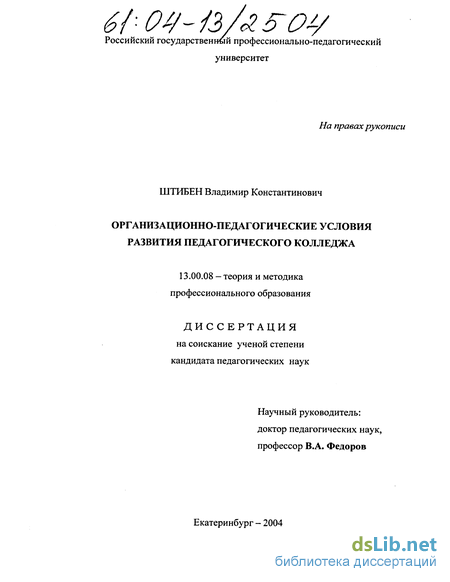 61:04-13/2504

Российский государственный профессионально-педагогический университет

На правах рукописи

ШТИБЕН Владимир Константинович

ОРГАНИЗАЦИОННО-ПЕДАГОГИЧЕСКИЕ УСЛОВИЯ РАЗВИТИЯ ПЕДАГОГИЧЕСКОГО КОЛЛЕДЖА

13.00.08 – теория и методика профессионального образования

ДИССЕРТАЦИЯ

на соискание ученой степени кандидата педагогических наук

Научный руководитель:
доктор педагогических наук,
профессор В.А. Федоров

Екатеринбург – 2004

dsLib.net
библиотека диссертаций